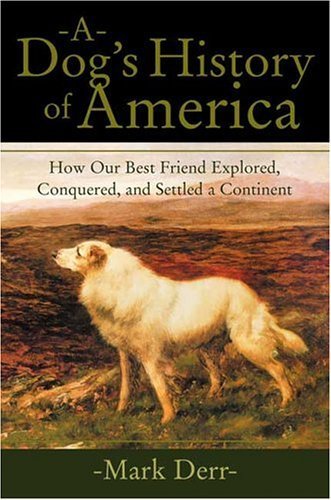 -A-
Dog's History of America

How Our Best Friend Explored, Conquered, and Settled a Continent

-Mark Derr-